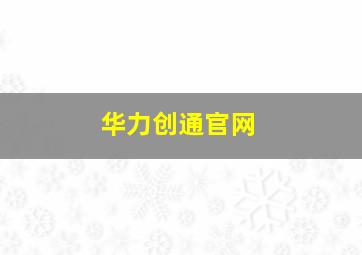 华力创通官网